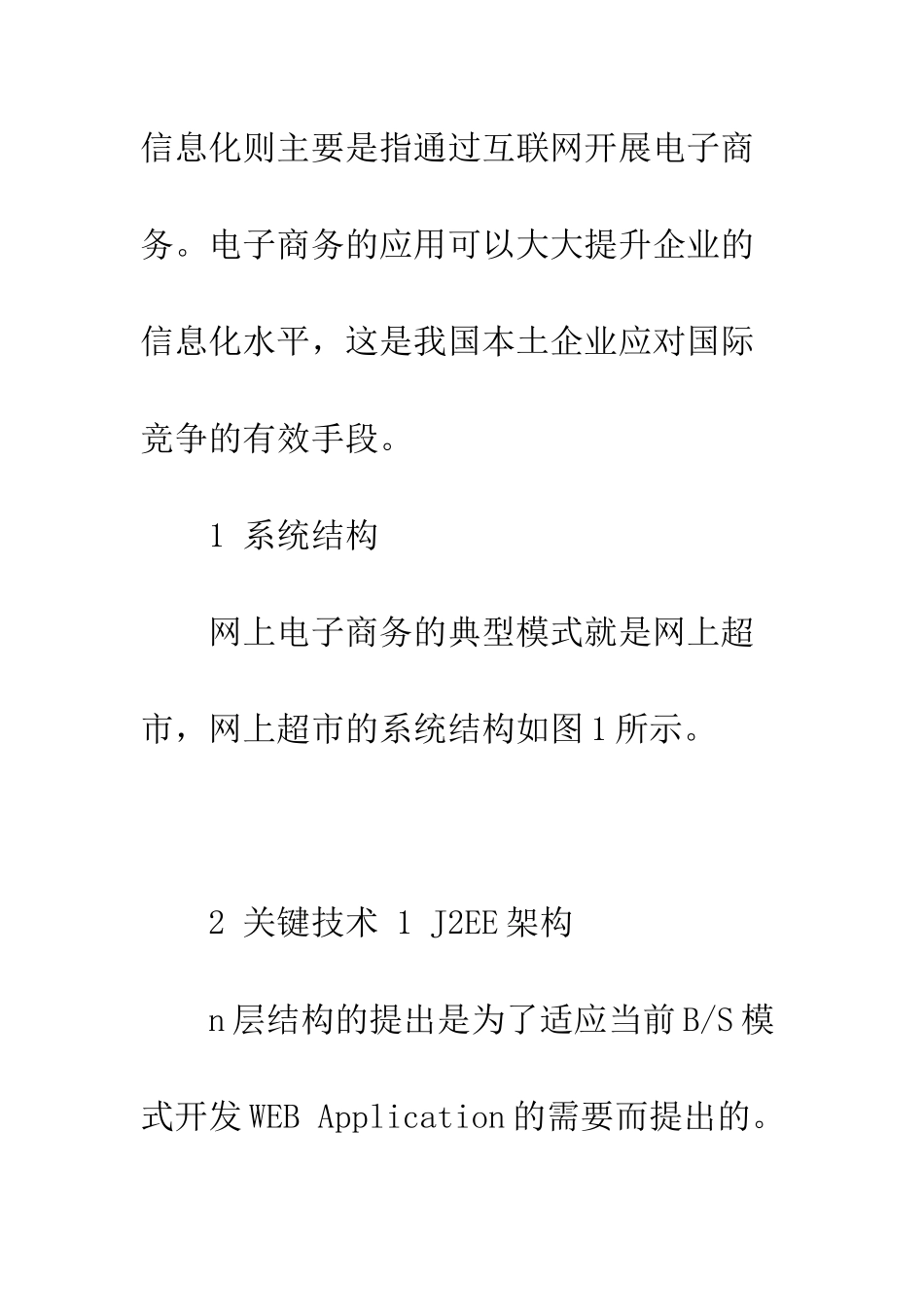 信息化则主要是指通过互联网开展电子商务。电子商务的应用可以大大提升企业的信息化水平，这是我国本土企业应对国际竞争的有效手段。

1 系统结构

网上电子商务的典型模式就是网上超市，网上超市的系统结构如图1所示。

2 关键技术 1 J2EE架构

n层结构的提出是为了适应当前B/S模式开发WEB Application的需要而提出的。